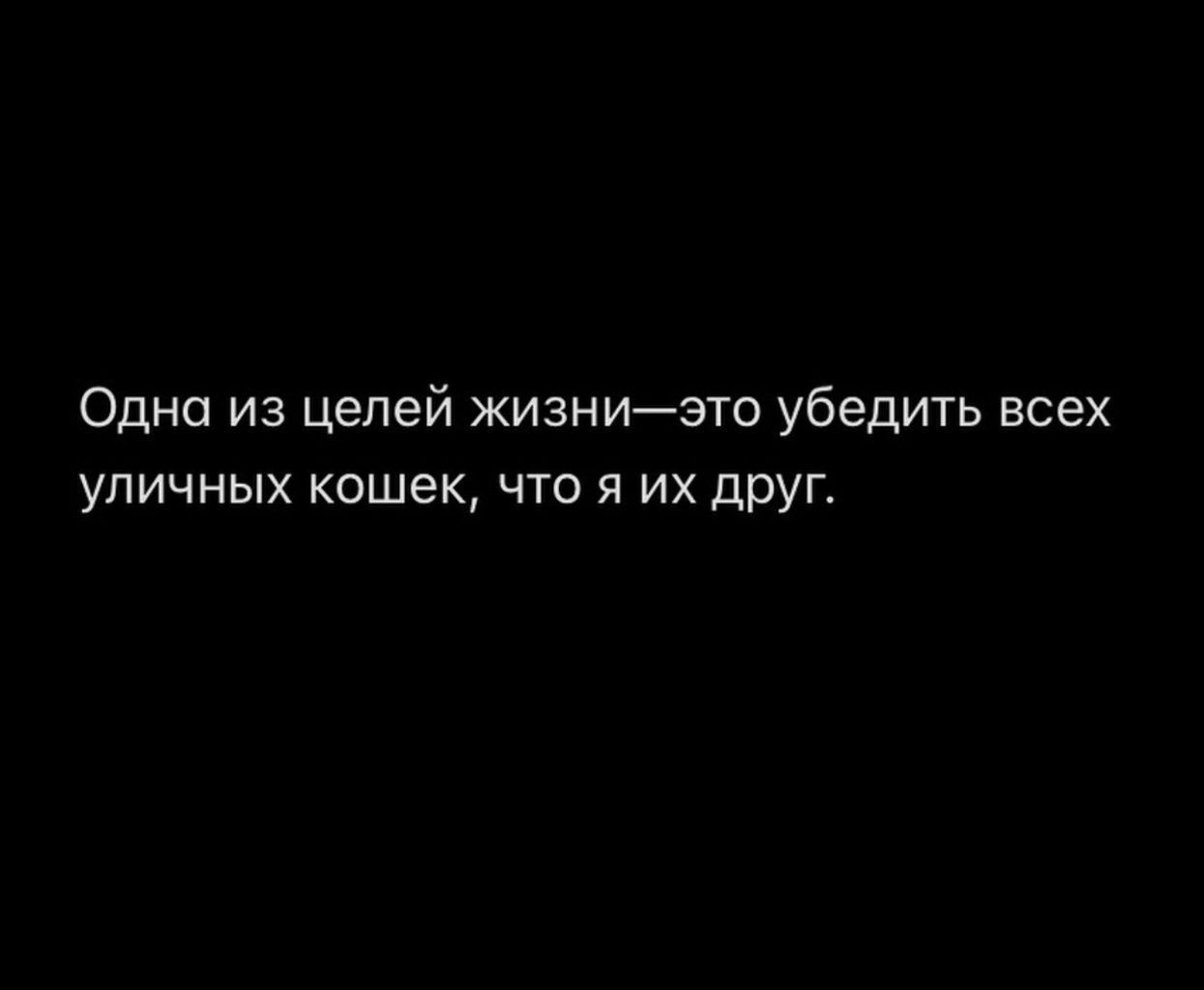 Одна из целей жизни—это убедить всех уличных кошек, что я их друг.